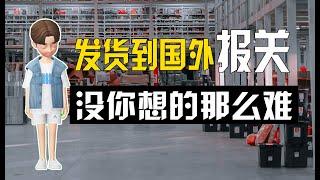 发货到国外报关

没你想的那么难